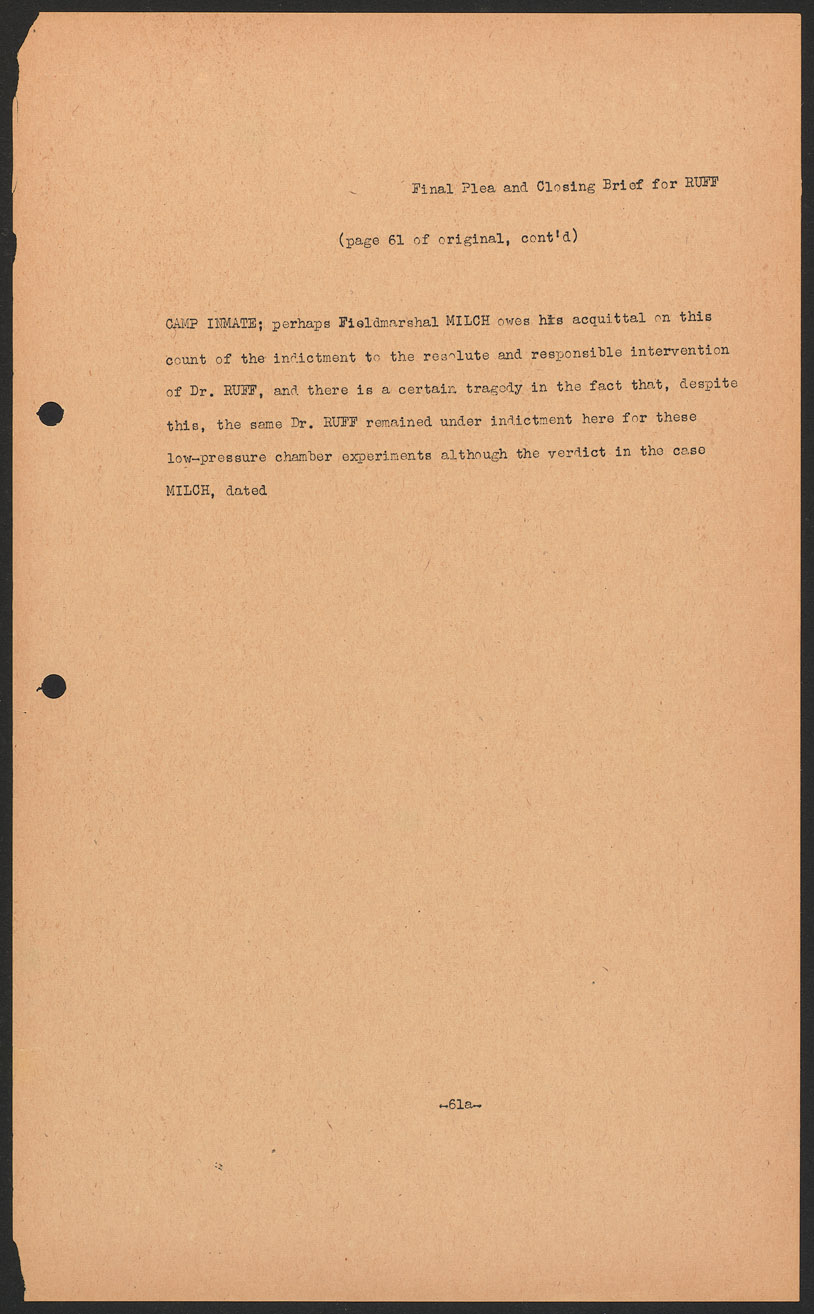 Final Plea and Closing Brief for RUFF

(page 61 of original, cont'd)

CAMP INMATE; perhaps Fieldmarshal MILCH owes his acquittal on this count of the indictment to the resolute and responsible intervention of Dr. RUFF, and there is a certain tragedy in the fact that, despite this, the same Dr. RUFF remained under indictment here for these low-pressure chamber experiments although the verdict in the case MILCH, dated

-61a-